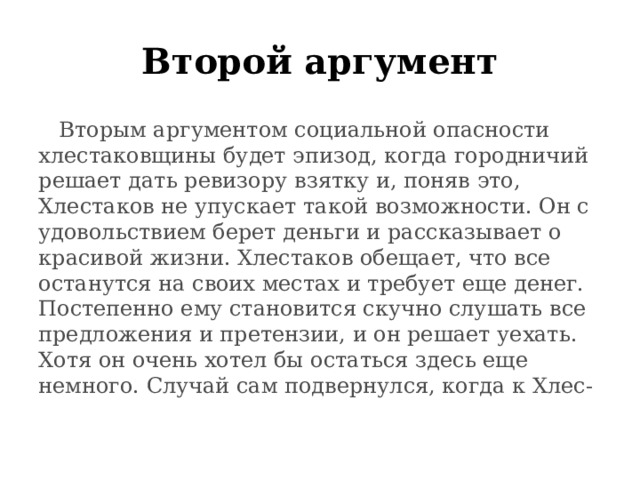 Второй аргумент

Вторым аргументом социальной опасности хлестаковщины будет эпизод, когда городничий решает дать ревизору взятку и, поняв это, Хлестаков не упускает такой возможности. Он с удовольствием берет деньги и рассказывает о красивой жизни. Хлестаков обещает, что все останутся на своих местах и требует еще денег. Постепенно ему становится скучно слушать все предложения и претензии, и он решает уехать. Хотя он очень хотел бы остаться здесь еще немного. Случай сам подвернулся, когда к Хлес-